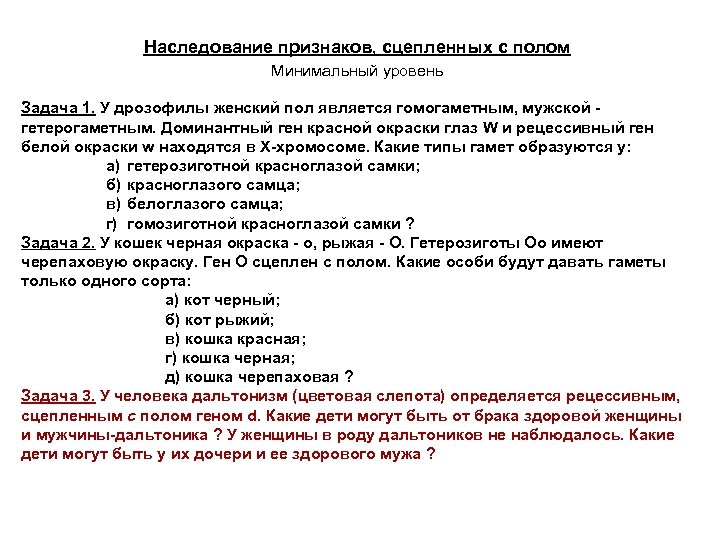 Наследование признаков, сцепленных с полом

Минимальный уровень

Задача 1. У дрозофилы женский пол является гомогаметным, мужской - гетерогаметным. Доминантный ген красной окраски глаз W и рецессивный ген белой окраски w находятся в Х-хромосоме. Какие типы гамет образуются у:

а) гетерозиготной красноглазой самки;
б) красноглазого самца;
в) белоглазого самца;
г) гомозиготной красноглазой самки ?

Задача 2. У кошек черная окраска - о, рыжая - О. Гетерозиготы Оо имеют черепаховую окраску. Ген О сцеплен с полом. Какие особи будут давать гаметы только одного сорта:

а) кот черный;
б) кот рыжий;
в) кошка красная;
г) кошка черная;
д) кошка черепаховая ?

Задача 3. У человека дальтонизм (цветовая слепота) определяется рецессивным, сцепленным с полом геном d. Какие дети могут быть от брака здоровой женщины и мужчины-дальтоника ? У женщины в роду дальтоников не наблюдалось. Какие дети могут быть у их дочери и ее здорового мужа ?